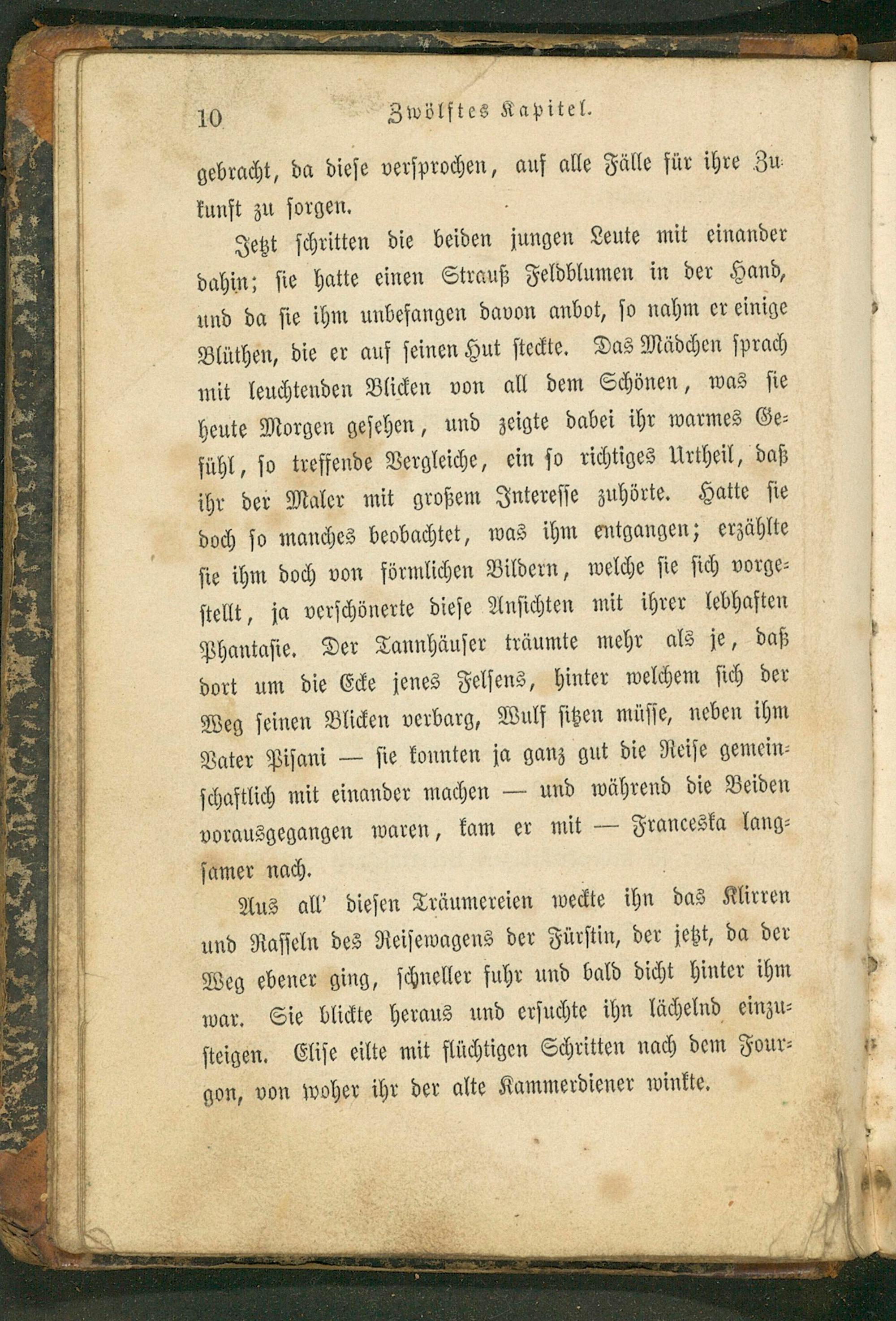 10 Zwölftes Kapitel.

gebracht, da diese versprochen, auf alle Fälle für ihre Zukunft zu sorgen.

Jetzt schritten die beiden jungen Leute mit einander dahin; sie hatte einen Strauß Feldblumen in der Hand, und da sie ihm unbefangen davon anbot, so nahm er einige Blüthen, die er auf seinen Hut steckte. Das Mädchen sprach mit leuchtenden Blicken von all dem Schönen, was sie heute Morgen gesehen, und zeigte dabei ihr warmes Gefühl, so treffende Vergleiche, ein so richtiges Urtheil, daß ihr der Maler mit großem Interesse zuhörte. Hatte sie doch so manches beobachtet, was ihm entgangen; erzählte sie ihm doch von förmlichen Bildern, welche sie sich vorgestellt, ja verschönerte diese Ansichten mit ihrer lebhaften Phantasie. Der Tannhäuser träumte mehr als je, daß dort um die Ecke jenes Felsens, hinter welchem sich der Weg seinen Blicken verbarg, Wulf sitzen müsse, neben ihm Vater Pisani — sie konnten ja ganz gut die Reise gemeinschaftlich mit einander machen — und während die Beiden vorausgegangen waren, kam er mit — Franceska langsamer nach.

Aus all' diesen Träumereien weckte ihn das Klirren und Rasseln des Reisewagens der Fürstin, der jetzt, da der Weg ebener ging, schneller fuhr und bald dicht hinter ihm war. Sie blickte heraus und ersuchte ihn lächelnd einzusteigen. Elise eilte mit flüchtigen Schritten nach dem Fourgon, von woher ihr der alte Kammerdiener winkte.